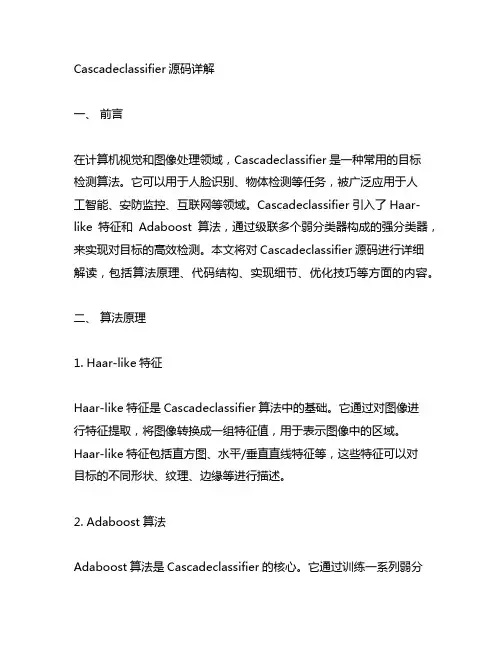 Cascadeclassifier 源码详解

一、 前言

在计算机视觉和图像处理领域，Cascadeclassifier 是一种常用的目标检测算法。它可以用于人脸识别、物体检测等任务，被广泛应用于人工智能、安防监控、互联网等领域。Cascadeclassifier 引入了 Haar-like 特征和 Adaboost 算法，通过级联多个弱分类器构成的强分类器，来实现对目标的高效检测。本文将对 Cascadeclassifier 源码进行详细解读，包括算法原理、代码结构、实现细节、优化技巧等方面的内容。

二、 算法原理

1. Haar-like 特征

Haar-like 特征是 Cascadeclassifier 算法中的基础。它通过对图像进行特征提取，将图像转换成一组特征值，用于表示图像中的区域。Haar-like 特征包括直方图、水平/垂直直线特征等，这些特征可以对目标的不同形状、纹理、边缘等进行描述。

2. Adaboost 算法

Adaboost 算法是 Cascadeclassifier 的核心。它通过训练一系列弱分